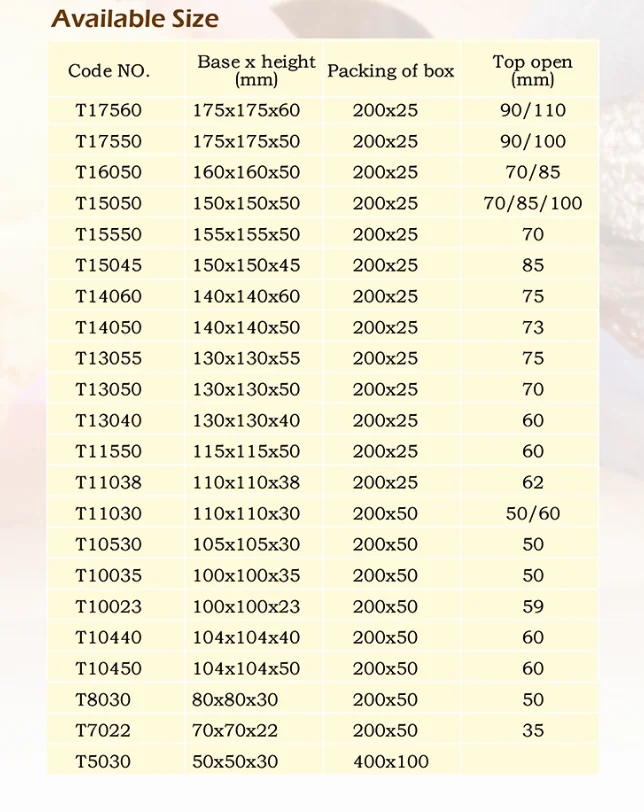 Available Size

| Code NO. | Base x height (mm) | Packing of box | Top open (mm) |
|---|---|---|---|
| T17560 | 175x175x60 | 200x25 | 90/110 |
| T17550 | 175x175x50 | 200x25 | 90/100 |
| T16050 | 160x160x50 | 200x25 | 70/85 |
| T15050 | 150x150x50 | 200x25 | 70/85/100 |
| T15550 | 155x155x50 | 200x25 | 70 |
| T15045 | 150x150x45 | 200x25 | 85 |
| T14060 | 140x140x60 | 200x25 | 75 |
| T14050 | 140x140x50 | 200x25 | 73 |
| T13055 | 130x130x55 | 200x25 | 75 |
| T13050 | 130x130x50 | 200x25 | 70 |
| T13040 | 130x130x40 | 200x25 | 60 |
| T11550 | 115x115x50 | 200x25 | 60 |
| T11038 | 110x110x38 | 200x25 | 62 |
| T11030 | 110x110x30 | 200x50 | 50/60 |
| T10530 | 105x105x30 | 200x50 | 50 |
| T10035 | 100x100x35 | 200x50 | 50 |
| T10023 | 100x100x23 | 200x50 | 59 |
| T10440 | 104x104x40 | 200x50 | 60 |
| T10450 | 104x104x50 | 200x50 | 60 |
| T8030 | 80x80x30 | 200x50 | 50 |
| T7022 | 70x70x22 | 200x50 | 35 |
| T5030 | 50x50x30 | 400x100 | |